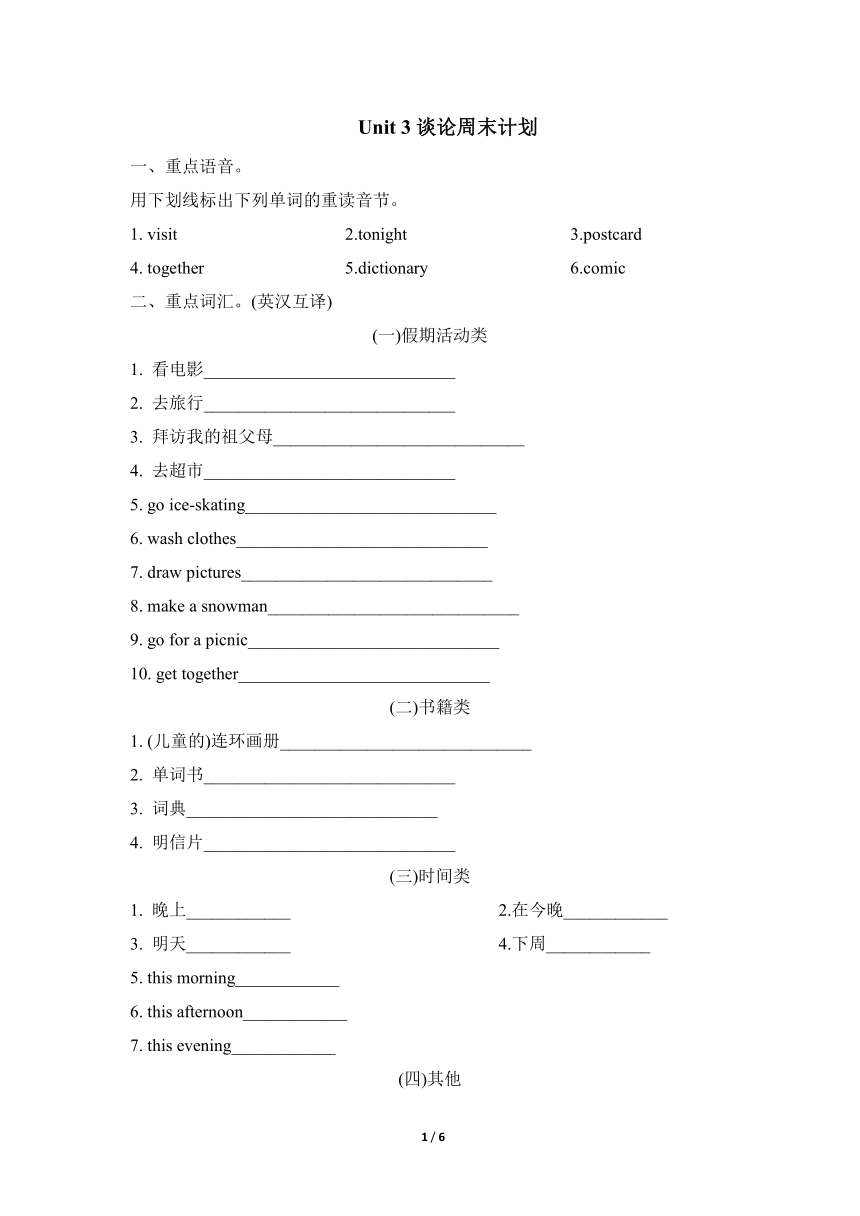 Unit 3 谈论周末计划

一、重点语音。

用下划线标出下列单词的重读音节。

1. visit 2.tonight 3.postcard

4. together 5.dictionary 6.comic

二、重点词汇。(英汉互译)

(一)假期活动类

1. 看电影____________________________

2. 去旅行____________________________

3. 拜访我的祖父母____________________________

4. 去超市____________________________

5. go ice-skating____________________________

6. wash clothes____________________________

7. draw pictures____________________________

8. make a snowman____________________________

9. go for a picnic____________________________

10. get together____________________________

(二)书籍类

1. (儿童的)连环画册____________________________

2. 单词书____________________________

3. 词典____________________________

4. 明信片____________________________

(三)时间类

1. 晚上____________ 2.在今晚____________

3. 明天____________ 4.下周____________

5. this morning____________

6. this afternoon____________

7. this evening____________

(四)其他

1 / 6